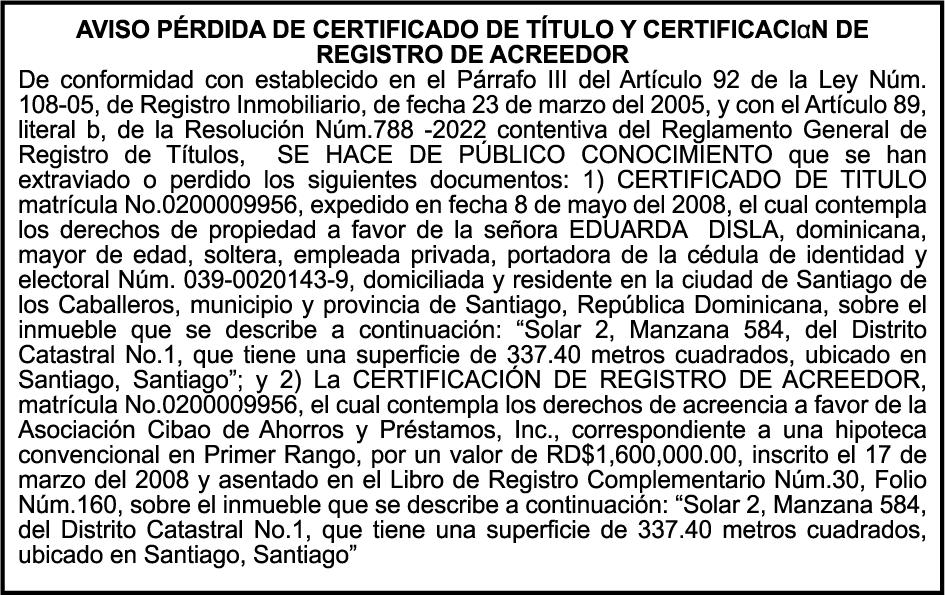 AVISO PÉRDIDA DE CERTIFICADO DE TÍTULO Y CERTIFICACIαN DE REGISTRO DE ACREEDOR

De conformidad con establecido en el Párrafo III del Artículo 92 de la Ley Núm. 108-05, de Registro Inmobiliario, de fecha 23 de marzo del 2005, y con el Artículo 89, literal b, de la Resolución Núm.788 -2022 contentiva del Reglamento General de Registro de Títulos, SE HACE DE PÚBLICO CONOCIMIENTO que se han extraviado o perdido los siguientes documentos: 1) CERTIFICADO DE TITULO matrícula No.0200009956, expedido en fecha 8 de mayo del 2008, el cual contempla los derechos de propiedad a favor de la señora EDUARDA DISLA, dominicana, mayor de edad, soltera, empleada privada, portadora de la cédula de identidad y electoral Núm. 039-0020143-9, domiciliada y residente en la ciudad de Santiago de los Caballeros, municipio y provincia de Santiago, República Dominicana, sobre el inmueble que se describe a continuación: “Solar 2, Manzana 584, del Distrito Catastral No.1, que tiene una superficie de 337.40 metros cuadrados, ubicado en Santiago, Santiago”; y 2) La CERTIFICACIÓN DE REGISTRO DE ACREEDOR, matrícula No.0200009956, el cual contempla los derechos de acreencia a favor de la Asociación Cibao de Ahorros y Préstamos, Inc., correspondiente a una hipoteca convencional en Primer Rango, por un valor de RD$1,600,000.00, inscrito el 17 de marzo del 2008 y asentado en el Libro de Registro Complementario Núm.30, Folio Núm.160, sobre el inmueble que se describe a continuación: “Solar 2, Manzana 584, del Distrito Catastral No.1, que tiene una superficie de 337.40 metros cuadrados, ubicado en Santiago, Santiago”